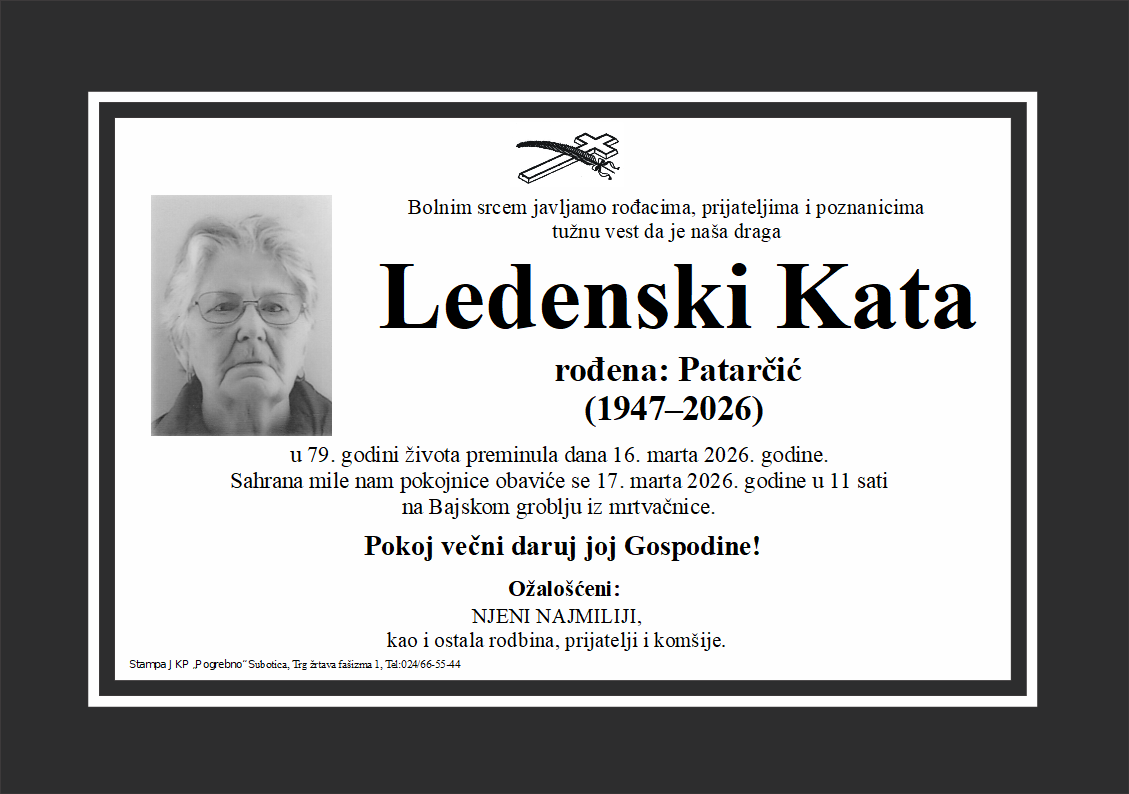 Bolnim srcem javljamo rođacima, prijateljima i poznanicima tužnu vest da je naša draga

Ledenski Kata

rođena: Patarčić
(1947–2026)

u 79. godini života preminula dana 16. marta 2026. godine.
Sahrana mile nam pokojnice obaviće se 17. marta 2026. godine u 11 sati na Bajskom groblju iz mrtvačnice.

Pokoj večni daruj joj Gospodine!

Ožalošćeni:
NJENI NAJMILIJI,
kao i ostala rodbina, prijatelji i komšije.

Stampa J KP „Pogrebno" Subotica, Trg žrtava fašizma 1, Tel:024/66-55-44